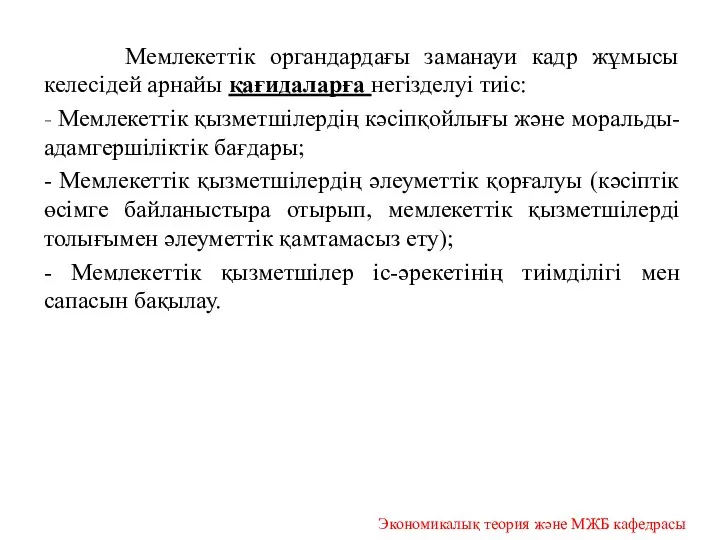 Мемлекеттік органдардағы заманауи кадр жұмысы келесідей арнайы қағидаларға негізделуі тиіс:

- Мемлекеттік қызметшілердің кәсіпқойлығы және моральды-адамгершіліктік бағдары;

- Мемлекеттік қызметшілердің әлеуметтік қорғалуы (кәсіптік өсімге байланыстыра отырып, мемлекеттік қызметшілерді толығымен әлеуметтік қамтамасыз ету);

- Мемлекеттік қызметшілер іс-әрекетінің тиімділігі мен сапасын бақылау.

Экономикалық теория және МЖБ кафедрасы